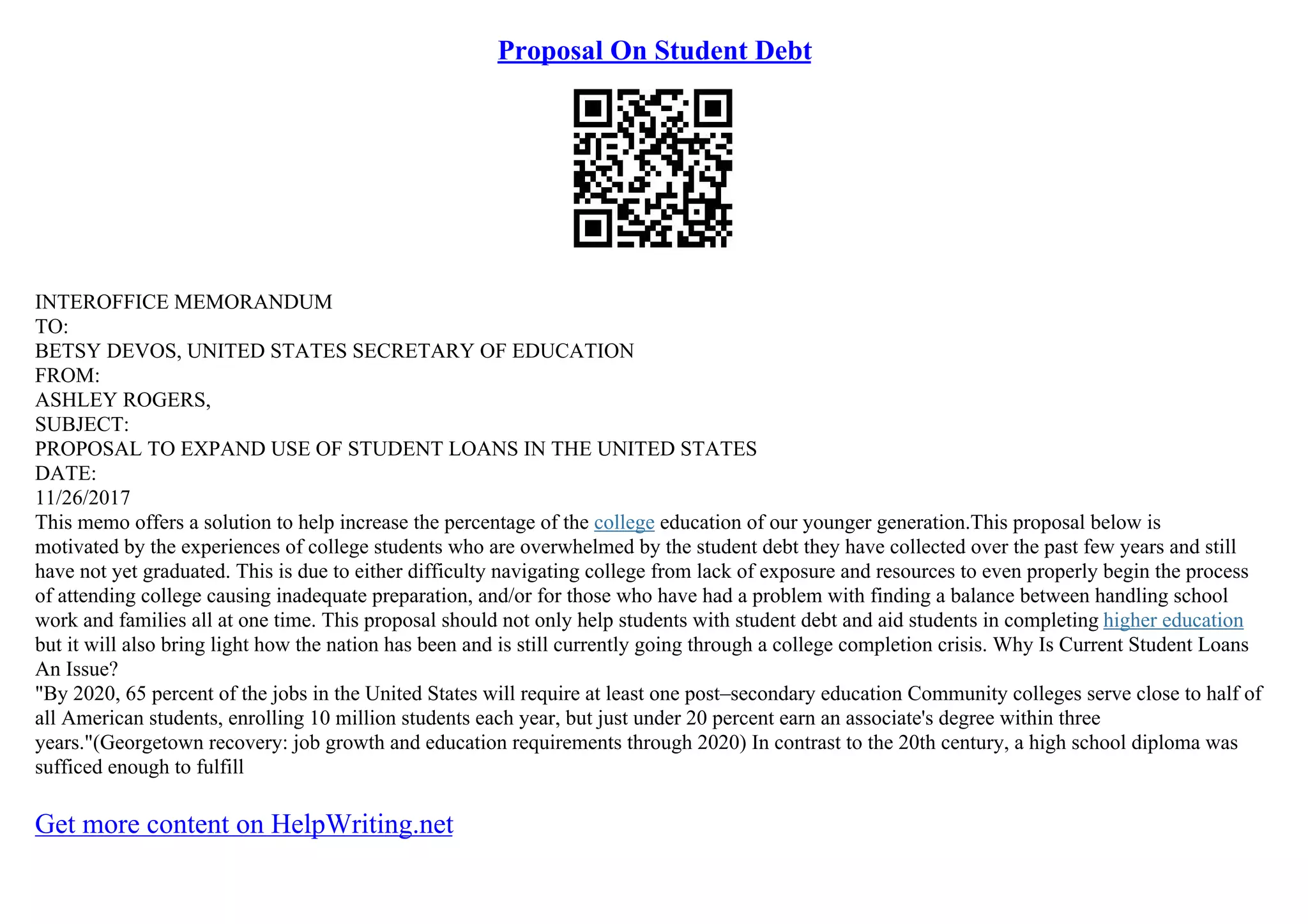 Proposal On Student Debt

INTEROFFICE MEMORANDUM
TO:
BETSY DEVOS, UNITED STATES SECRETARY OF EDUCATION
FROM:
ASHLEY ROGERS,
SUBJECT:
PROPOSAL TO EXPAND USE OF STUDENT LOANS IN THE UNITED STATES
DATE:
11/26/2017
This memo offers a solution to help increase the percentage of the college education of our younger generation.This proposal below is motivated by the experiences of college students who are overwhelmed by the student debt they have collected over the past few years and still have not yet graduated. This is due to either difficulty navigating college from lack of exposure and resources to even properly begin the process of attending college causing inadequate preparation, and/or for those who have had a problem with finding a balance between handling school work and families all at one time. This proposal should not only help students with student debt and aid students in completing higher education but it will also bring light how the nation has been and is still currently going through a college completion crisis. Why Is Current Student Loans An Issue?
"By 2020, 65 percent of the jobs in the United States will require at least one post–secondary education Community colleges serve close to half of all American students, enrolling 10 million students each year, but just under 20 percent earn an associate's degree within three years."(Georgetown recovery: job growth and education requirements through 2020) In contrast to the 20th century, a high school diploma was sufficed enough to fulfill

Get more content on HelpWriting.net